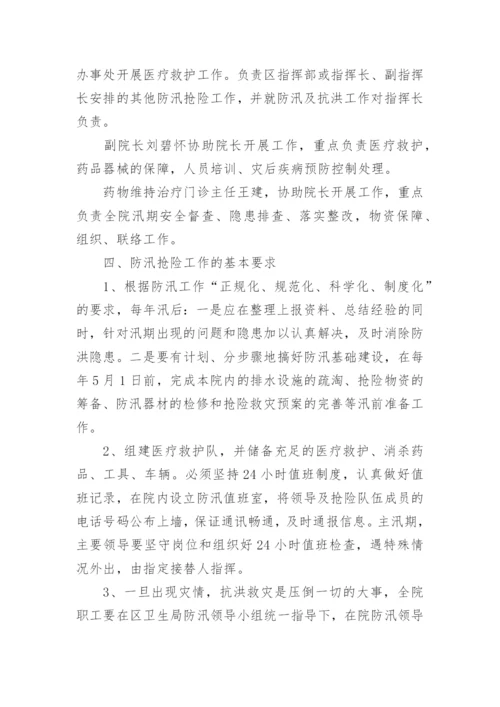 办事处开展医疗救护工作。负责区指挥部或指挥长、副指挥长安排的其他防汛抢险工作，并就防汛及抗洪工作对指挥长负责。

副院长刘碧怀协助院长开展工作，重点负责医疗救护，药品器械的保障，人员培训、灾后疾病预防控制处理。

药物维持治疗门诊主任王建，协助院长开展工作，重点负责全院汛期安全督查、隐患排查、落实整改，物资保障、组织、联络工作。

四、防汛抢险工作的基本要求

1、根据防汛工作“正规化、规范化、科学化、制度化”的要求，每年汛后：一是应在整理上报资料、总结经验的同时，针对汛期出现的问题和隐患加以认真解决，及时消除防洪隐患。二是要有计划、分步骤地搞好防汛基础建设，在每年5月1日前，完成本院内的排水设施的疏淘、抢险物资的筹备、防汛器材的检修和抢险救灾预案的完善等汛前准备工作。

2、组建医疗救护队，并储备充足的医疗救护、消杀药品、工具、车辆。必须坚持24小时值班制度，认真做好值班记录，在院内设立防汛值班室，将领导及抢险队伍成员的电话号码公布上墙，保证通讯畅通，及时通报信息。主汛期，主要领导要坚守岗位和组织好24小时值班检查，遇特殊情况外出，由指定接替人指挥。

3、一旦出现灾情，抗洪救灾是压倒一切的大事，全院职工要在区卫生局防汛领导小组统一指导下，在院防汛领导